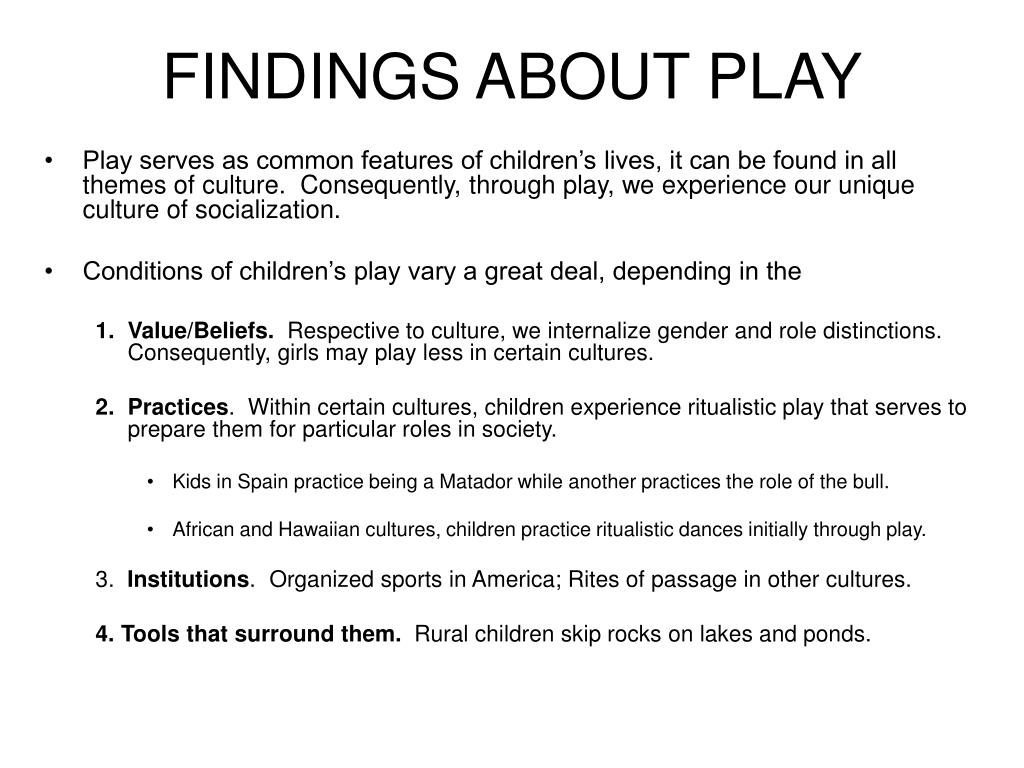 FINDINGS ABOUT PLAY

• Play serves as common features of children's lives, it can be found in all themes of culture. Consequently, through play, we experience our unique culture of socialization.

• Conditions of children's play vary a great deal, depending in the

1. Value/Beliefs. Respective to culture, we internalize gender and role distinctions. Consequently, girls may play less in certain cultures.

2. Practices. Within certain cultures, children experience ritualistic play that serves to prepare them for particular roles in society.

• Kids in Spain practice being a Matador while another practices the role of the bull.

• African and Hawaiian cultures, children practice ritualistic dances initially through play.

3. Institutions. Organized sports in America; Rites of passage in other cultures.

4. Tools that surround them. Rural children skip rocks on lakes and ponds.